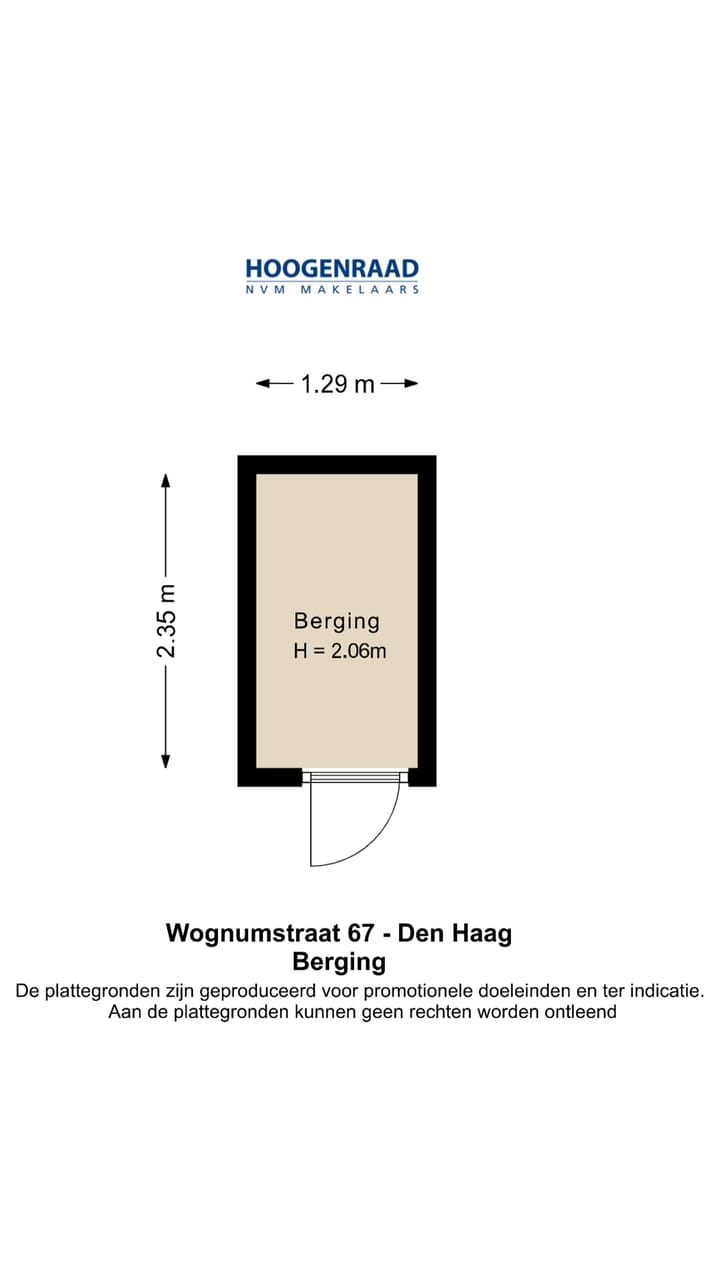 HOOGENRAAD
NVM MAKELAARS

1.29 m

2.35 m

Berging
H = 2.06m

Wognumstraat 67 - Den Haag
Berging
De plattegronden zijn geproduceerd voor promotionele doeleinden en ter indicatie.
Aan de plattegronden kunnen geen rechten worden ontleend